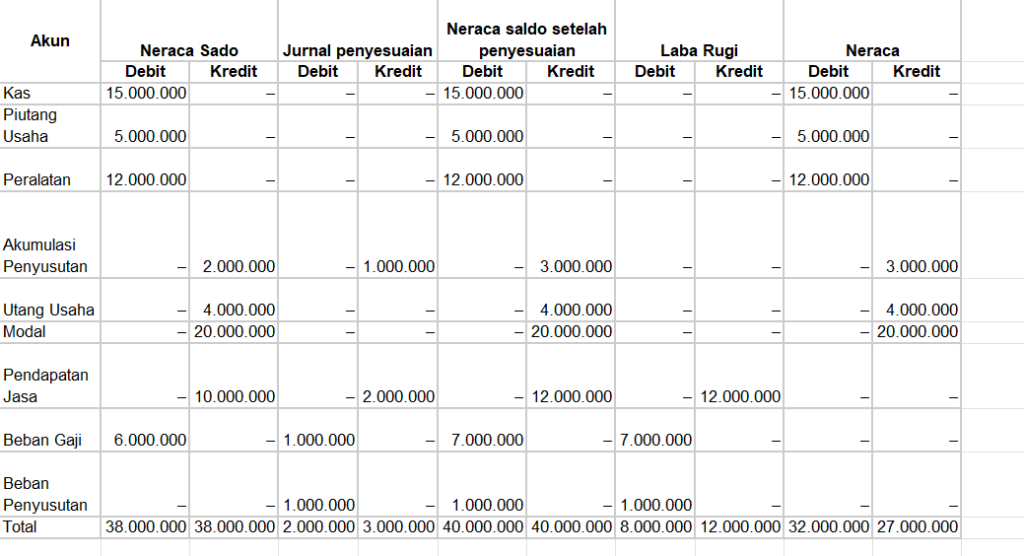 | Akun | Neraca Sado | | Jurnal penyesuaian | | Neraca saldo setelah penyesuaian | | Laba Rugi | | Neraca | |
|---|---|---|---|---|---|---|---|---|---|---|
| | Debit | Kredit | Debit | Kredit | Debit | Kredit | Debit | Kredit | Debit | Kredit |
| Kas | 15.000.000 | – | – | – | 15.000.000 | – | – | – | 15.000.000 | – |
| Piutang Usaha | 5.000.000 | – | – | – | 5.000.000 | – | – | – | 5.000.000 | – |
| Peralatan | 12.000.000 | – | – | – | 12.000.000 | – | – | – | 12.000.000 | – |
| Akumulasi Penyusutan | – | 2.000.000 | – | 1.000.000 | – | 3.000.000 | – | – | – | 3.000.000 |
| Utang Usaha | – | 4.000.000 | – | – | – | 4.000.000 | – | – | – | 4.000.000 |
| Modal | – | 20.000.000 | – | – | – | 20.000.000 | – | – | – | 20.000.000 |
| Pendapatan Jasa | – | 10.000.000 | – | 2.000.000 | – | 12.000.000 | – | 12.000.000 | – | – |
| Beban Gaji | 6.000.000 | – | 1.000.000 | – | 7.000.000 | – | 7.000.000 | – | – | – |
| Beban Penyusutan | – | – | 1.000.000 | – | 1.000.000 | – | 1.000.000 | – | – | – |
| Total | 38.000.000 | 38.000.000 | 2.000.000 | 3.000.000 | 40.000.000 | 40.000.000 | 8.000.000 | 12.000.000 | 32.000.000 | 27.000.000 |